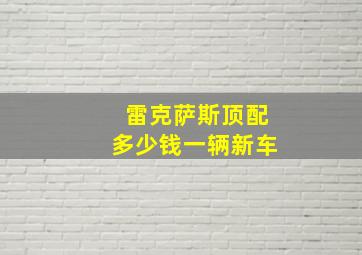 雷克萨斯顶配
多少钱一辆新车